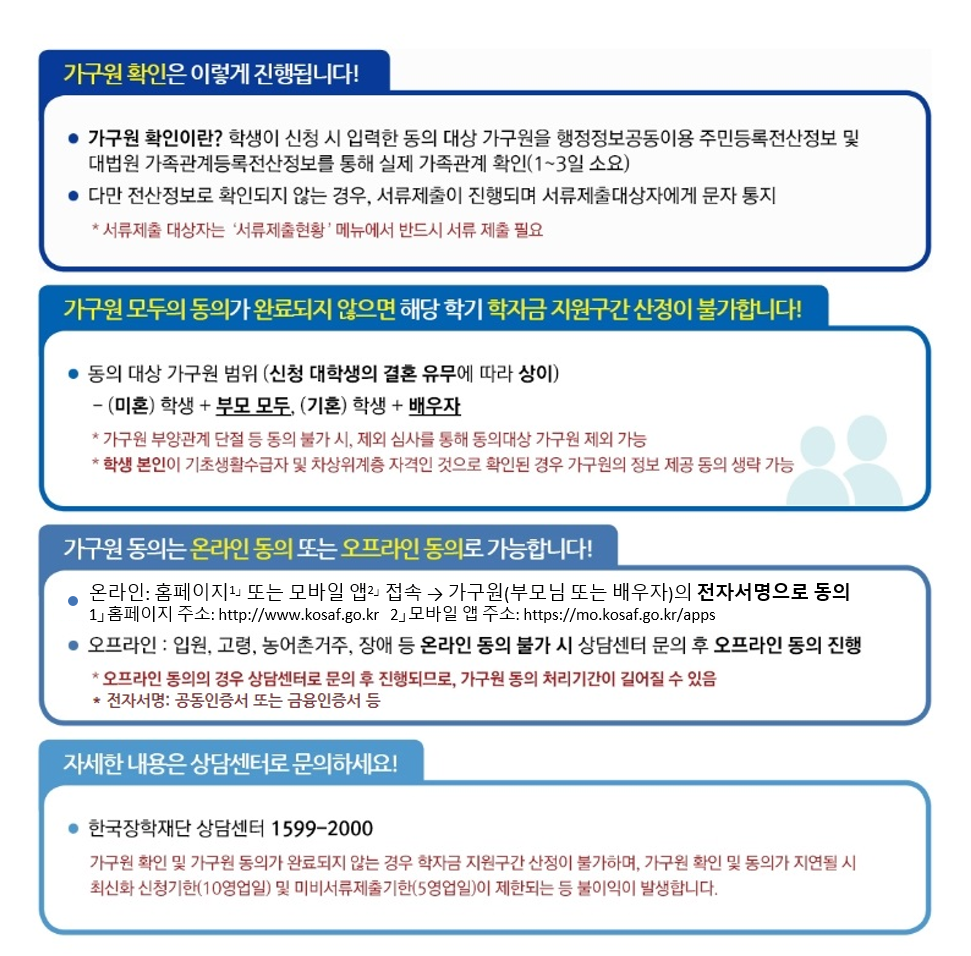 가구원 확인은 이렇게 진행됩니다!

● 가구원 확인이란? 학생이 신청 시 입력한 동의 대상 가구원을 행정정보공동이용 주민등록전산정보 및 대법원 가족관계등록전산정보를 통해 실제 가족관계 확인(1~3일 소요)

● 다만 전산정보로 확인되지 않는 경우, 서류제출이 진행되며 서류제출대상자에게 문자 통지

* 서류제출 대상자는 '서류제출현황' 메뉴에서 반드시 서류 제출 필요

가구원 모두의 동의가 완료되지 않으면 해당 학기 학자금 지원구간 산정이 불가합니다!

● 동의 대상 가구원 범위 (신청 대학생의 결혼 유무에 따라 상이)

– (미혼) 학생 + 부모 모두, (기혼) 학생 + 배우자

* 가구원 부양관계 단절 등 동의 불가 시, 제외 심사를 통해 동의대상 가구원 제외 가능

* 학생 본인이 기초생활수급자 및 차상위계층 자격인 것으로 확인된 경우 가구원의 정보 제공 동의 생략 가능

가구원 동의는 온라인 동의 또는 오프라인 동의로 가능합니다!

● 온라인: 홈페이지1」 또는 모바일 앱2」 접속 → 가구원(부모님 또는 배우자)의 전자서명으로 동의
1」홈페이지 주소: http://www.kosaf.go.kr 2」모바일 앱 주소: https://mo.kosaf.go.kr/apps

● 오프라인 : 입원, 고령, 농어촌거주, 장애 등 온라인 동의 불가 시 상담센터 문의 후 오프라인 동의 진행

* 오프라인 동의의 경우 상담센터로 문의 후 진행되므로, 가구원 동의 처리기간이 길어질 수 있음
* 전자서명: 공동인증서 또는 금융인증서 등

자세한 내용은 상담센터로 문의하세요!

● 한국장학재단 상담센터 1599-2000

가구원 확인 및 가구원 동의가 완료되지 않는 경우 학자금 지원구간 산정이 불가하며, 가구원 확인 및 동의가 지연될 시 최신화 신청기한(10영업일) 및 미비서류제출기한(5영업일)이 제한되는 등 불이익이 발생합니다.